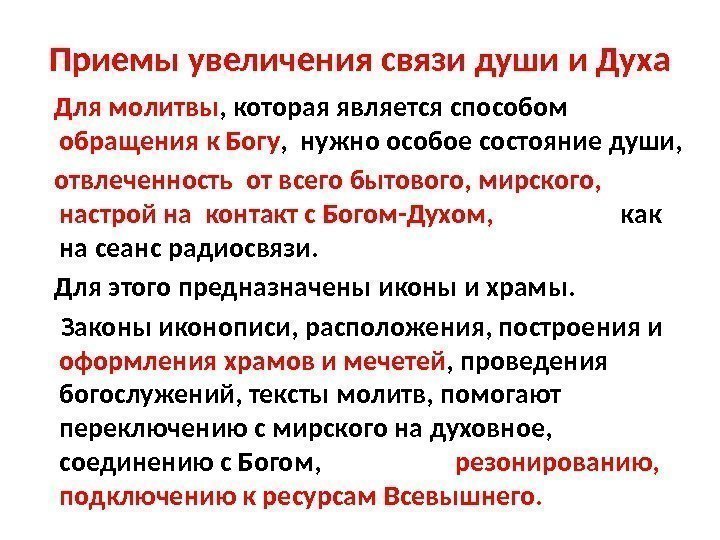 Приемы увеличения связи души и Духа

Для молитвы, которая является способом обращения к Богу, нужно особое состояние души, отвлеченность от всего бытового, мирского, настрой на контакт с Богом-Духом, как на сеанс радиосвязи.

Для этого предназначены иконы и храмы.

Законы иконописи, расположения, построения и оформления храмов и мечетей, проведения богослужений, тексты молитв, помогают переключению с мирского на духовное, соединению с Богом, резонированию, подключению к ресурсам Всевышнего.